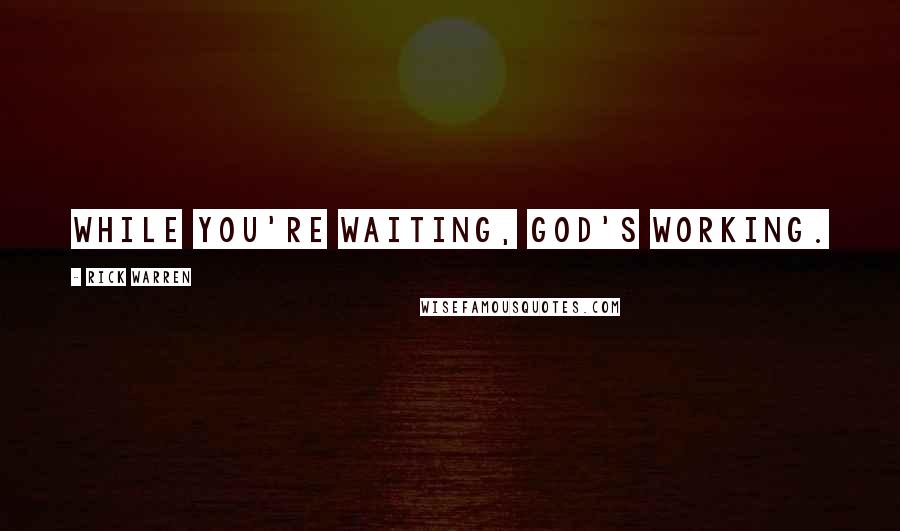 WHILE YOU'RE WAITING, GOD'S WORKING.

- RICK WARREN

WISEFAMOUSQUOTES.COM